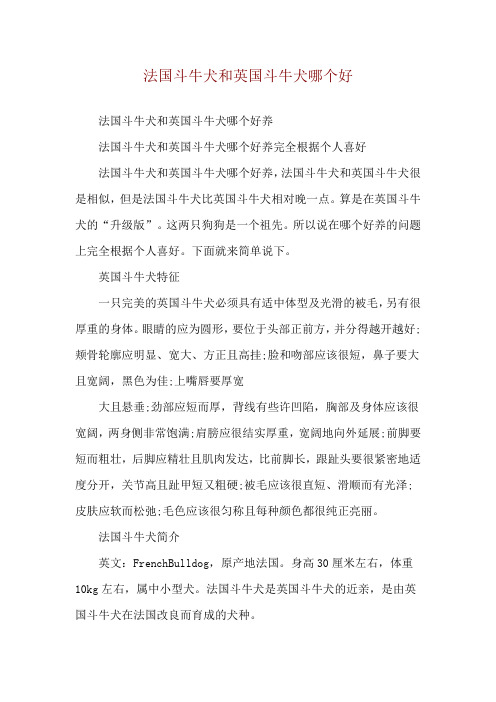 法国斗牛犬和英国斗牛犬哪个好

法国斗牛犬和英国斗牛犬哪个好养

法国斗牛犬和英国斗牛犬哪个好养完全根据个人喜好

法国斗牛犬和英国斗牛犬哪个好养，法国斗牛犬和英国斗牛犬很是相似，但是法国斗牛犬比英国斗牛犬相对晚一点。算是在英国斗牛犬的“升级版”。这两只狗狗是一个祖先。所以说在哪个好养的问题上完全根据个人喜好。下面就来简单说下。

英国斗牛犬特征

一只完美的英国斗牛犬必须具有适中体型及光滑的被毛，另有很厚重的身体。眼睛的应为圆形，要位于头部正前方，并分得越开越好;颊骨轮廓应明显、宽大、方正且高挂;脸和吻部应该很短，鼻子要大且宽阔，黑色为佳;上嘴唇要厚宽

大且悬垂;劲部应短而厚，背线有些许凹陷，胸部及身体应该很宽阔，两身侧非常饱满;肩膀应很结实厚重，宽阔地向外延展;前脚要短而粗壮，后脚应精壮且肌肉发达，比前脚长，跟趾头要很紧密地适度分开，关节高且趾甲短又粗硬;被毛应该很直短、滑顺而有光泽;皮肤应软而松弛;毛色应该很匀称且每种颜色都很纯正亮丽。

法国斗牛犬简介

英文：FrenchBulldog，原产地法国。身高30厘米左右，体重10kg左右，属中小型犬。法国斗牛犬是英国斗牛犬的近亲，是由英国斗牛犬在法国改良而育成的犬种。